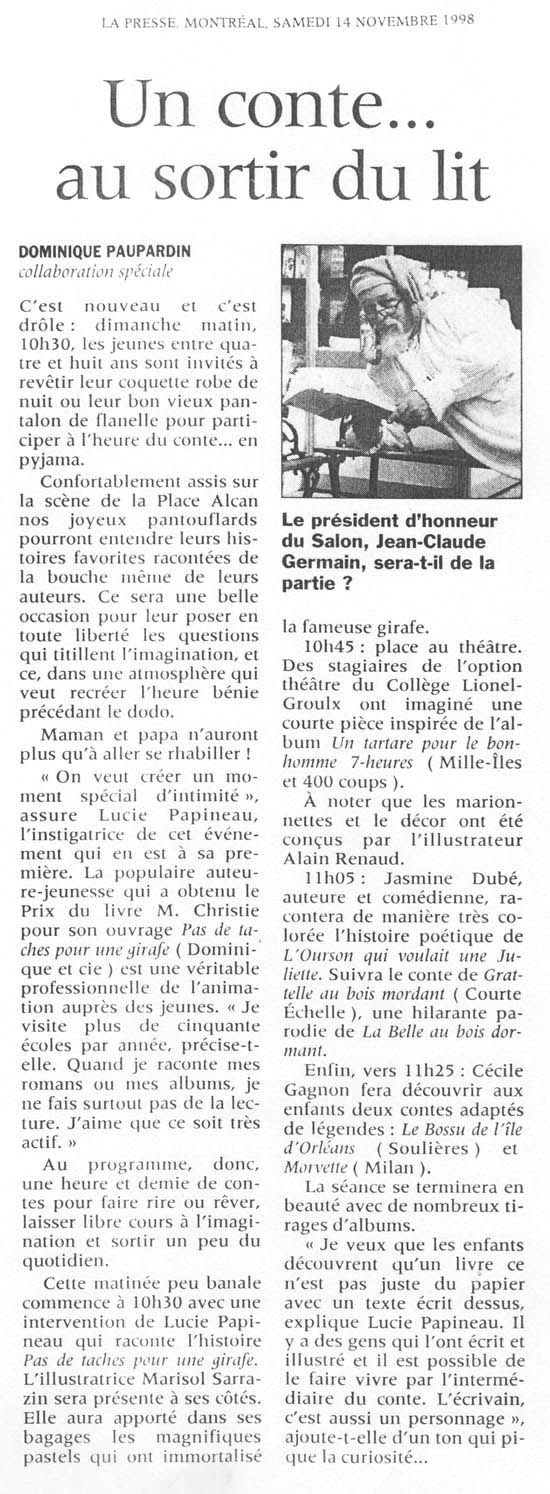 LA PRESSE, MONTRÉAL, SAMEDI 14 NOVEMBRE 1998

Un conte... au sortir du lit

DOMINIQUE PAUPARDIN
collaboration spéciale

C'est nouveau et c'est drôle : dimanche matin, 10h30, les jeunes entre quatre et huit ans sont invités à revêtir leur coquette robe de nuit ou leur bon vieux pantalon de flanelle pour participer à l'heure du conte... en pyjama.

Confortablement assis sur la scène de la Place Alcan nos joyeux pantouflards pourront entendre leurs histoires favorites racontées de la bouche même de leurs auteurs. Ce sera une belle occasion pour leur poser en toute liberté les questions qui titillent l'imagination, et ce, dans une atmosphère qui veut recréer l'heure bénie précédant le dodo.

Maman et papa n'auront plus qu'à aller se rhabiller !

« On veut créer un moment spécial d'intimité », assure Lucie Papineau, l'instigatrice de cet événement qui en est à sa première. La populaire auteure-jeunesse qui a obtenu le Prix du livre M. Christie pour son ouvrage Pas de taches pour une girafe ( Dominique et cie ) est une véritable professionnelle de l'animation auprès des jeunes. « Je visite plus de cinquante écoles par année, précise-t-elle. Quand je raconte mes romans ou mes albums, je ne fais surtout pas de la lecture. J'aime que ce soit très actif. »

Au programme, donc, une heure et demie de contes pour faire rire ou rêver, laisser libre cours à l'imagination et sortir un peu du quotidien.

Cette matinée peu banale commence à 10h30 avec une intervention de Lucie Papineau qui raconte l'histoire Pas de taches pour une girafe. L'illustratrice Marisol Sarrazin sera présente à ses côtés. Elle aura apporté dans ses bagages les magnifiques pastels qui ont immortalisé

Le président d'honneur du Salon, Jean-Claude Germain, sera-t-il de la partie ?

la fameuse girafe.

10h45 : place au théâtre. Des stagiaires de l'option théâtre du Collège Lionel-Groulx ont imaginé une courte pièce inspirée de l'album Un tartare pour le bonhomme 7-heures ( Mille-Îles et 400 coups ).

À noter que les marionnettes et le décor ont été conçus par l'illustrateur Alain Renaud.

11h05 : Jasmine Dubé, auteure et comédienne, racontera de manière très colorée l'histoire poétique de L'Ourson qui voulait une Juliette. Suivra le conte de Grattelle au bois mordant ( Courte Échelle ), une hilarante parodie de La Belle au bois dormant.

Enfin, vers 11h25 : Cécile Gagnon fera découvrir aux enfants deux contes adaptés de légendes : Le Bossu de l'île d'Orléans ( Soulières ) et Morvette ( Milan ).

La séance se terminera en beauté avec de nombreux tirages d'albums.

« Je veux que les enfants découvrent qu'un livre ce n'est pas juste du papier avec un texte écrit dessus, explique Lucie Papineau. Il y a des gens qui l'ont écrit et illustré et il est possible de le faire vivre par l'intermédiaire du conte. L'écrivain, c'est aussi un personnage », ajoute-t-elle d'un ton qui pique la curiosité...